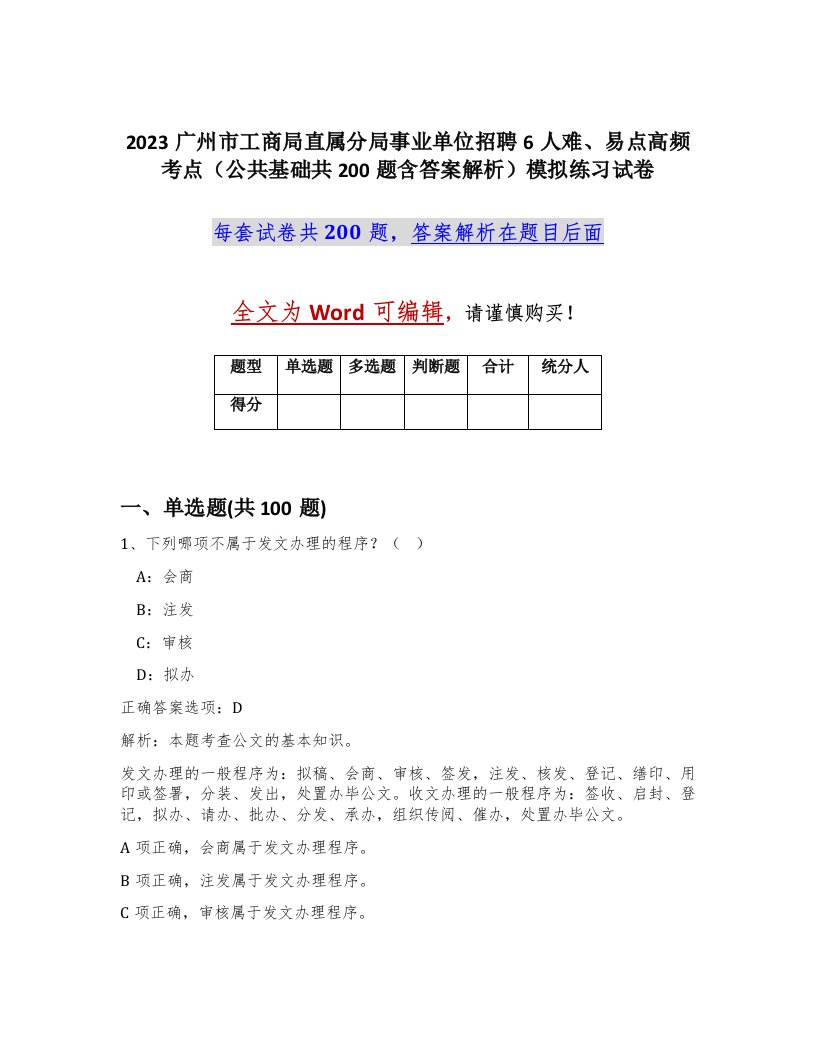 2023 广州市工商局直属分局事业单位招聘 6 人难、易点高频考点（公共基础共 200 题含答案解析）模拟练习试卷

每套试卷共 200 题，答案解析在题目后面

全文为 Word 可编辑，请谨慎购买！

| 题型 | 单选题 | 多选题 | 判断题 | 合计 | 统分人 |
|---|---|---|---|---|---|
| 得分 | | | | | |

一、单选题(共 100 题)

1、下列哪项不属于发文办理的程序？（ ）

A：会商

B：注发

C：审核

D：拟办

正确答案选项：D

解析：本题考查公文的基本知识。

发文办理的一般程序为：拟稿、会商、审核、签发，注发、核发、登记、缮印、用印或签署，分装、发出，处置办毕公文。收文办理的一般程序为：签收、启封、登记，拟办、请办、批办、分发、承办，组织传阅、催办，处置办毕公文。

A 项正确，会商属于发文办理程序。

B 项正确，注发属于发文办理程序。

C 项正确，审核属于发文办理程序。